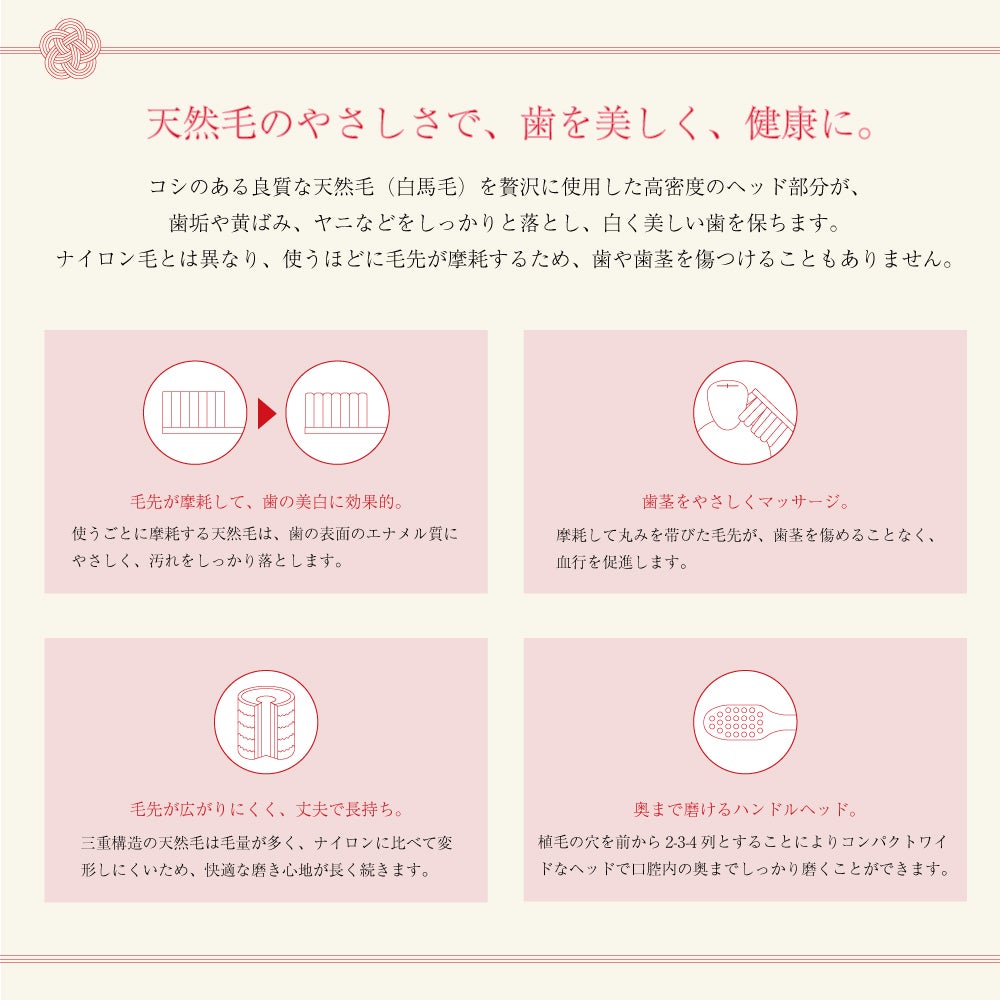 天然毛のやさしさで、歯を美しく、健康に。

コシのある良質な天然毛（白馬毛）を贅沢に使用した高密度のヘッド部分が、
歯垢や黄ばみ、ヤニなどをしっかりと落とし、白く美しい歯を保ちます。
ナイロン毛とは異なり、使うほどに毛先が摩耗するため、歯や歯茎を傷つけることもありません。

毛先が摩耗して、歯の美白に効果的。

使うごとに摩耗する天然毛は、歯の表面のエナメル質にやさしく、汚れをしっかり落とします。

歯茎をやさしくマッサージ。

摩耗して丸みを帯びた毛先が、歯茎を傷めることなく、血行を促進します。

毛先が広がりにくく、丈夫で長持ち。

三重構造の天然毛は毛量が多く、ナイロンに比べて変形しにくいため、快適な磨き心地が長く続きます。

奥まで磨けるハンドルヘッド。

植毛の穴を前から2-3-4列とすることによりコンパクトワイドなヘッドで口腔内の奥までしっかり磨くことができます。